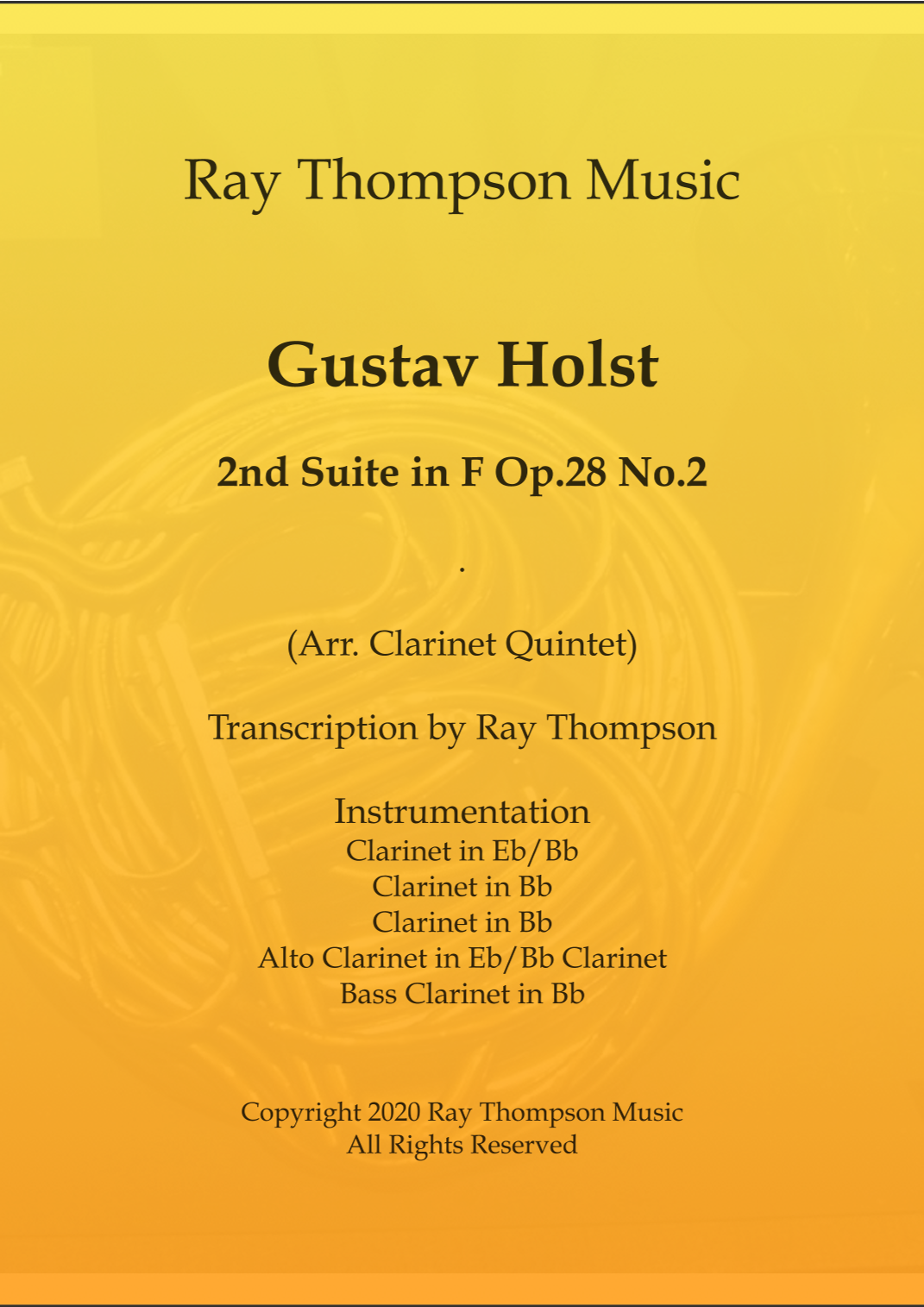 Ray Thompson Music

Gustav Holst

2nd Suite in F Op.28 No.2

.

(Arr. Clarinet Quintet)

Transcription by Ray Thompson

Instrumentation
Clarinet in Eb/Bb
Clarinet in Bb
Clarinet in Bb
Alto Clarinet in Eb/Bb Clarinet
Bass Clarinet in Bb

Copyright 2020 Ray Thompson Music
All Rights Reserved